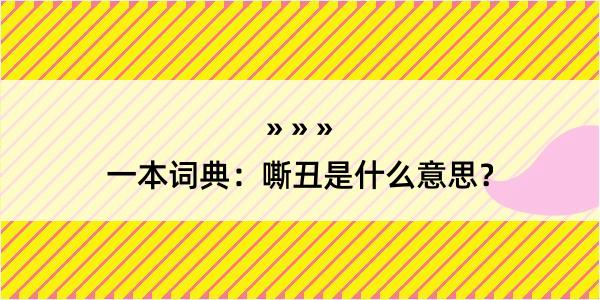 » » »

一本词典：嘶丑是什么意思？